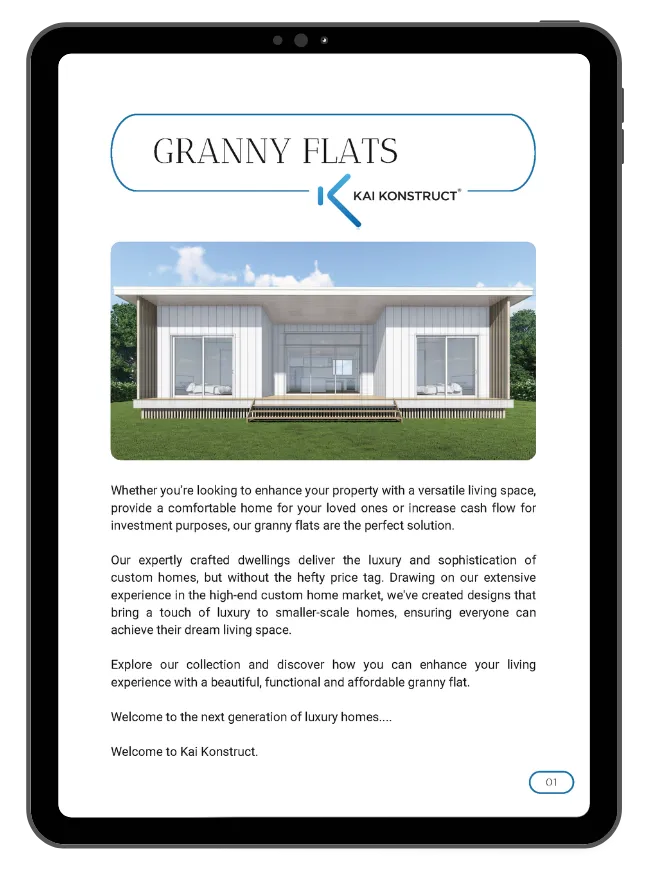 GRANNY FLATS

KAI KONSTRUCT®

Whether you're looking to enhance your property with a versatile living space, provide a comfortable home for your loved ones or increase cash flow for investment purposes, our granny flats are the perfect solution.

Our expertly crafted dwellings deliver the luxury and sophistication of custom homes, but without the hefty price tag. Drawing on our extensive experience in the high-end custom home market, we've created designs that bring a touch of luxury to smaller-scale homes, ensuring everyone can achieve their dream living space.

Explore our collection and discover how you can enhance your living experience with a beautiful, functional and affordable granny flat.

Welcome to the next generation of luxury homes....

Welcome to Kai Konstruct.

01